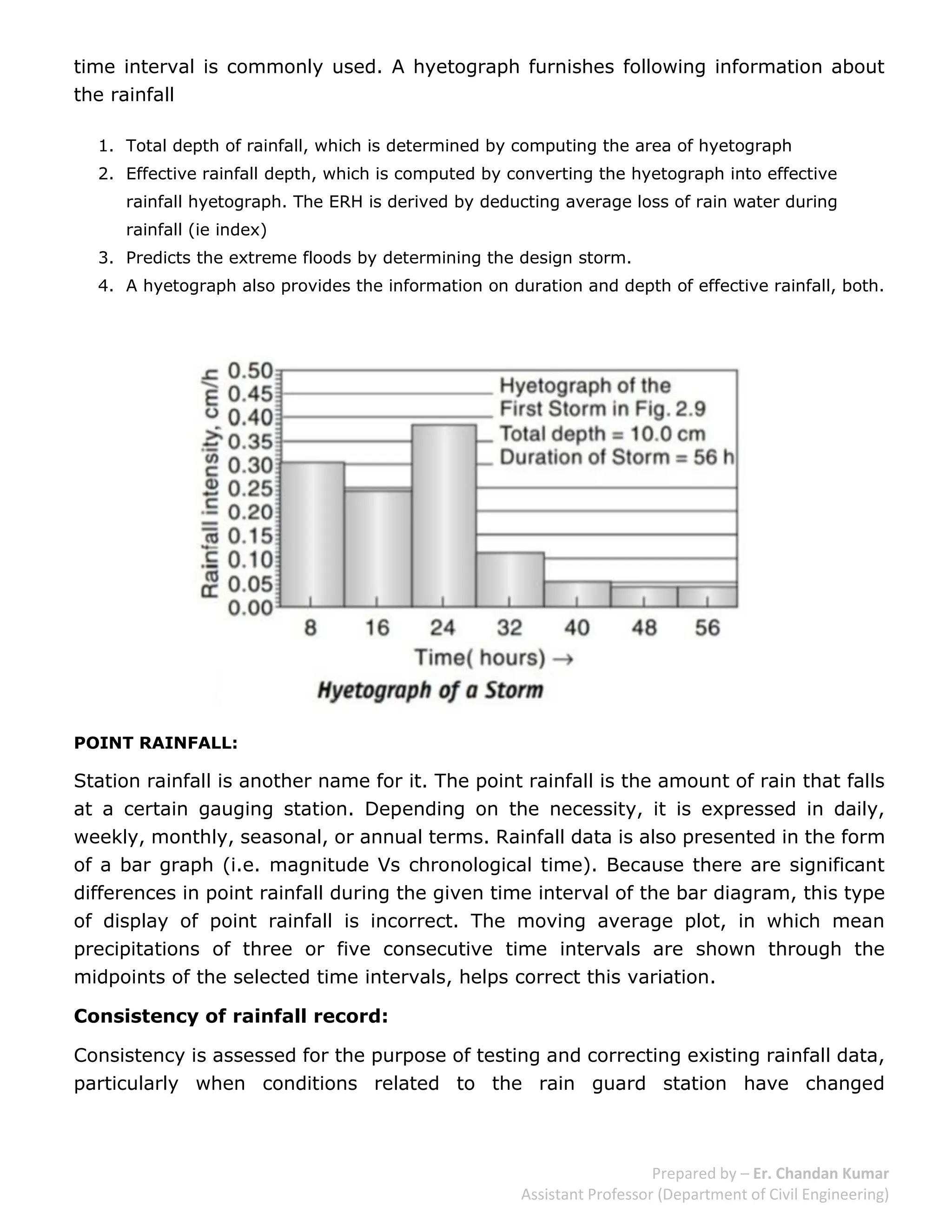 time interval is commonly used. A hyetograph furnishes following information about the rainfall

1. Total depth of rainfall, which is determined by computing the area of hyetograph
2. Effective rainfall depth, which is computed by converting the hyetograph into effective rainfall hyetograph. The ERH is derived by deducting average loss of rain water during rainfall (ie index)
3. Predicts the extreme floods by determining the design storm.
4. A hyetograph also provides the information on duration and depth of effective rainfall, both.

Rainfall intensity, cm/h
0.50
0.45
0.40
0.35
0.30
0.25
0.20
0.15
0.10
0.05
0.00

Hyetograph of the First Storm in Fig. 2.9
Total depth = 10.0 cm
Duration of Storm = 56 h

8 16 24 32 40 48 56
Time( hours) →

Hyetograph of a Storm

POINT RAINFALL:

Station rainfall is another name for it. The point rainfall is the amount of rain that falls at a certain gauging station. Depending on the necessity, it is expressed in daily, weekly, monthly, seasonal, or annual terms. Rainfall data is also presented in the form of a bar graph (i.e. magnitude Vs chronological time). Because there are significant differences in point rainfall during the given time interval of the bar diagram, this type of display of point rainfall is incorrect. The moving average plot, in which mean precipitations of three or five consecutive time intervals are shown through the midpoints of the selected time intervals, helps correct this variation.

Consistency of rainfall record:

Consistency is assessed for the purpose of testing and correcting existing rainfall data, particularly when conditions related to the rain guard station have changed

Prepared by – Er. Chandan Kumar
Assistant Professor (Department of Civil Engineering)